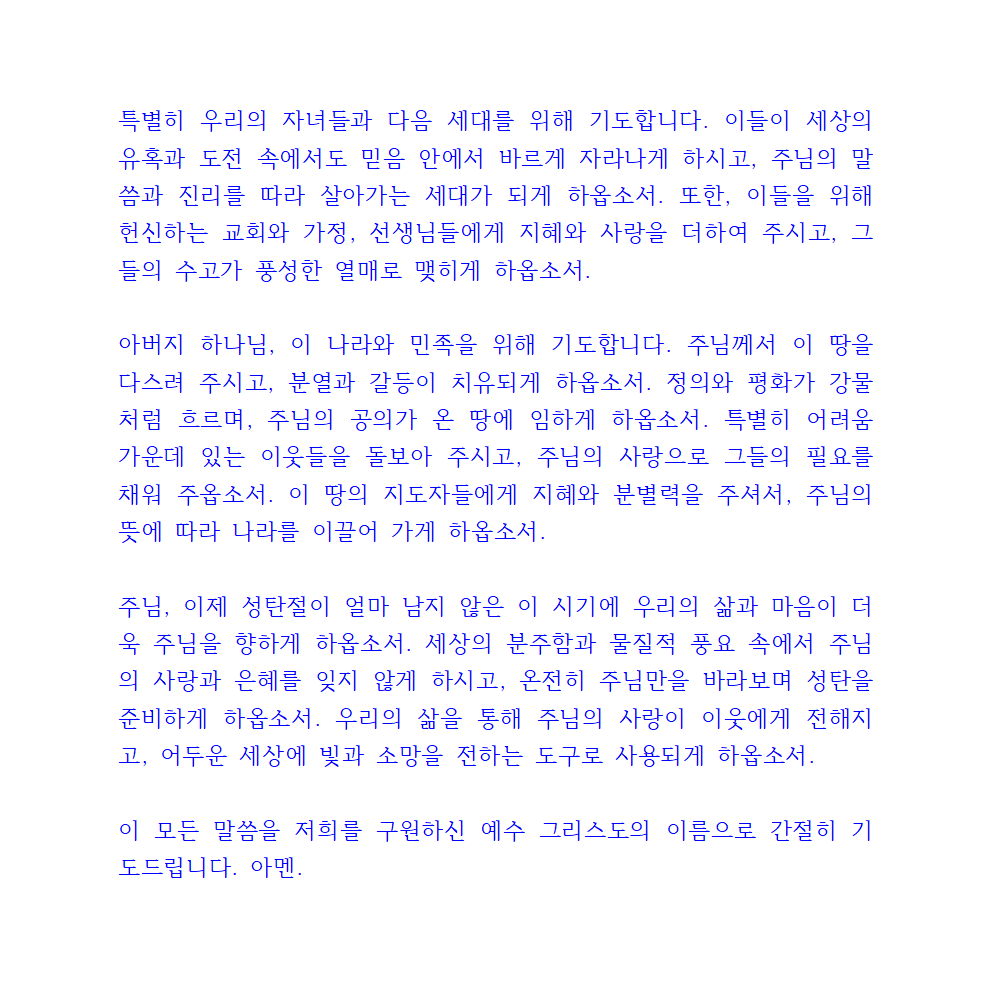 특별히 우리의 자녀들과 다음 세대를 위해 기도합니다. 이들이 세상의 유혹과 도전 속에서도 믿음 안에서 바르게 자라나게 하시고, 주님의 말씀과 진리를 따라 살아가는 세대가 되게 하옵소서. 또한, 이들을 위해 헌신하는 교회와 가정, 선생님들에게 지혜와 사랑을 더하여 주시고, 그들의 수고가 풍성한 열매로 맺히게 하옵소서.

아버지 하나님, 이 나라와 민족을 위해 기도합니다. 주님께서 이 땅을 다스려 주시고, 분열과 갈등이 치유되게 하옵소서. 정의와 평화가 강물처럼 흐르며, 주님의 공의가 온 땅에 임하게 하옵소서. 특별히 어려움 가운데 있는 이웃들을 돌보아 주시고, 주님의 사랑으로 그들의 필요를 채워 주옵소서. 이 땅의 지도자들에게 지혜와 분별력을 주셔서, 주님의 뜻에 따라 나라를 이끌어 가게 하옵소서.

주님, 이제 성탄절이 얼마 남지 않은 이 시기에 우리의 삶과 마음이 더욱 주님을 향하게 하옵소서. 세상의 분주함과 물질적 풍요 속에서 주님의 사랑과 은혜를 잊지 않게 하시고, 온전히 주님만을 바라보며 성탄을 준비하게 하옵소서. 우리의 삶을 통해 주님의 사랑이 이웃에게 전해지고, 어두운 세상에 빛과 소망을 전하는 도구로 사용되게 하옵소서.

이 모든 말씀을 저희를 구원하신 예수 그리스도의 이름으로 간절히 기도드립니다. 아멘.